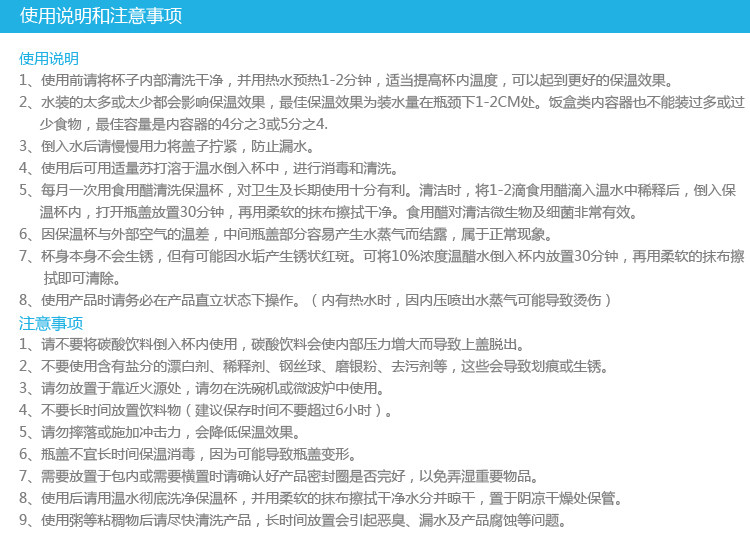 使用说明和注意事项

使用说明
1、使用前请将杯子内部清洗干净，并用热水预热1-2分钟，适当提高杯内温度，可以起到更好的保温效果。
2、水装的太多或太少都会影响保温效果，最佳保温效果为装水量在瓶颈下1-2CM处。饭盒类内容器也不能装过多或过少食物，最佳容量是内容器的4分之3或5分之4.
3、倒入水后请慢慢用力将盖子拧紧，防止漏水。
4、使用后可用适量苏打溶于温水倒入杯中，进行消毒和清洗。
5、每月一次用食用醋清洗保温杯，对卫生及长期使用十分有利。清洁时，将1-2滴食用醋滴入温水中稀释后，倒入保温杯内，打开瓶盖放置30分钟，再用柔软的抹布擦拭干净。食用醋对清洁微生物及细菌非常有效。
6、因保温杯与外部空气的温差，中间瓶盖部分容易产生水蒸气而结露，属于正常现象。
7、杯身本身不会生锈，但有可能因水垢产生锈状红斑。可将10%浓度温醋水倒入杯内放置30分钟，再用柔软的抹布擦拭即可清除。
8、使用产品时请务必在产品直立状态下操作。（内有热水时，因内压喷出水蒸气可能导致烫伤）
注意事项
1、请不要将碳酸饮料倒入杯内使用，碳酸饮料会使内部压力增大而导致上盖脱出。
2、不要使用含有盐分的漂白剂、稀释剂、钢丝球、磨银粉、去污剂等，这些会导致划痕或生锈。
3、请勿放置于靠近火源处，请勿在洗碗机或微波炉中使用。
4、不要长时间放置饮料物（建议保存时间不要超过6小时）。
5、请勿摔落或施加冲击力，会降低保温效果。
6、瓶盖不宜长时间保温消毒，因为可能导致瓶盖变形。
7、需要放置于包内或需要横置时请确认好产品密封圈是否完好，以免弄湿重要物品。
8、使用后请用温水彻底洗净保温杯，并用柔软的抹布擦拭干净水分并晾干，置于阴凉干燥处保管。
9、使用粥等粘稠物后请尽快清洗产品，长时间放置会引起恶臭、漏水及产品腐蚀等问题。